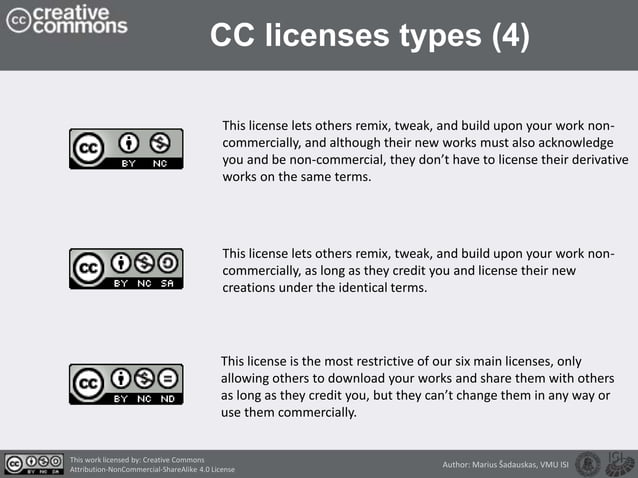 cc creative commons

CC licenses types (4)

cc BY NC

This license lets others remix, tweak, and build upon your work non-commercially, and although their new works must also acknowledge you and be non-commercial, they don't have to license their derivative works on the same terms.

cc BY NC SA

This license lets others remix, tweak, and build upon your work non-commercially, as long as they credit you and license their new creations under the identical terms.

cc BY NC ND

This license is the most restrictive of our six main licenses, only allowing others to download your works and share them with others as long as they credit you, but they can't change them in any way or use them commercially.

cc BY NC SA

This work licensed by: Creative Commons Attribution-NonCommercial-ShareAlike 4.0 License

Author: Marius Šadauskas, VMU ISI

ISI